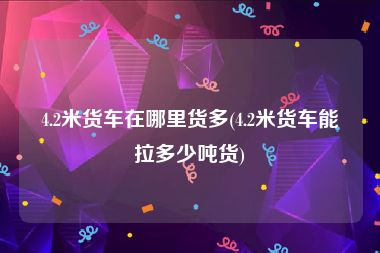 4.2米货车在哪里货多(4.2米货车能拉多少吨货)